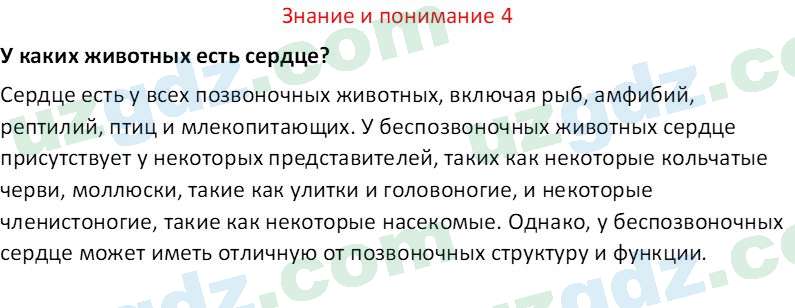 Знание и понимание 4

У каких животных есть сердце?

Сердце есть у всех позвоночных животных, включая рыб, амфибий, рептилий, птиц и млекопитающих. У беспозвоночных животных сердце присутствует у некоторых представителей, таких как некоторые кольчатые черви, моллюски, такие как улитки и головоногие, и некоторые членистоногие, такие как некоторые насекомые. Однако, у беспозвоночных сердце может иметь отличную от позвоночных структуру и функции.

uzgdz.com uzgdz.com uzgdz.com uzgdz.com